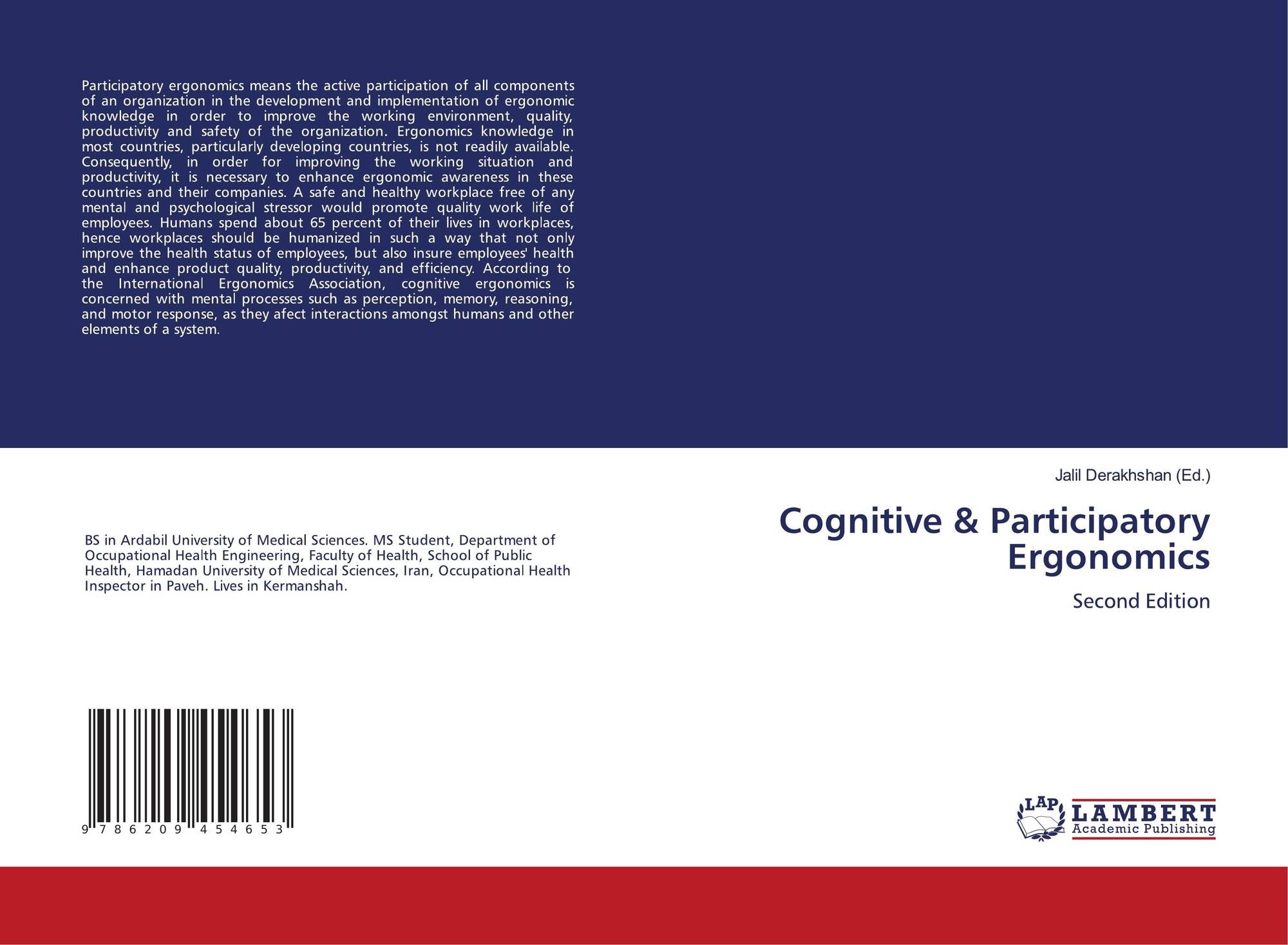 Participatory ergonomics means the active participation of all components of an organization in the development and implementation of ergonomic knowledge in order to improve the working environment, quality, productivity and safety of the organization. Ergonomics knowledge in most countries, particularly developing countries, is not readily available. Consequently, in order for improving the working situation and productivity, it is necessary to enhance ergonomic awareness in these countries and their companies. A safe and healthy workplace free of any mental and psychological stressor would promote quality work life of employees. Humans spend about 65 percent of their lives in workplaces, hence workplaces should be humanized in such a way that not only improve the health status of employees, but also insure employees' health and enhance product quality, productivity, and efficiency. According to the International Ergonomics Association, cognitive ergonomics is concerned with mental processes such as perception, memory, reasoning, and motor response, as they afect interactions amongst humans and other elements of a system.

BS in Ardabil University of Medical Sciences. MS Student, Department of Occupational Health Engineering, Faculty of Health, School of Public Health, Hamadan University of Medical Sciences, Iran, Occupational Health Inspector in Paveh. Lives in Kermanshah.

9 786209 454653

Jalil Derakhshan (Ed.)

Cognitive & Participatory Ergonomics

Second Edition

LAP LAMBERT Academic Publishing